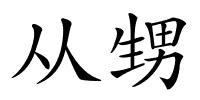 从甥